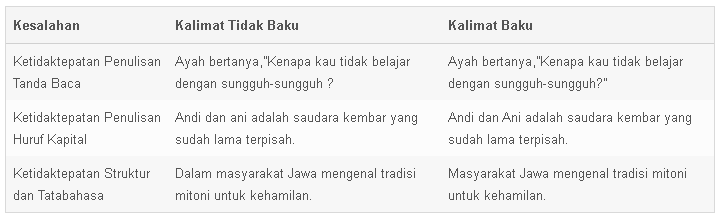 | Kesalahan | Kalimat Tidak Baku | Kalimat Baku |
|---|---|---|
| Ketidaktepatan Penulisan Tanda Baca | Ayah bertanya,"Kenapa kau tidak belajar dengan sungguh-sungguh ? | Ayah bertanya,"Kenapa kau tidak belajar dengan sungguh-sungguh?" |
| Ketidaktepatan Penulisan Huruf Kapital | Andi dan ani adalah saudara kembar yang sudah lama terpisah. | Andi dan Ani adalah saudara kembar yang sudah lama terpisah. |
| Ketidaktepatan Struktur dan Tatabahasa | Dalam masyarakat Jawa mengenal tradisi mitoni untuk kehamilan. | Masyarakat Jawa mengenal tradisi mitoni untuk kehamilan. |